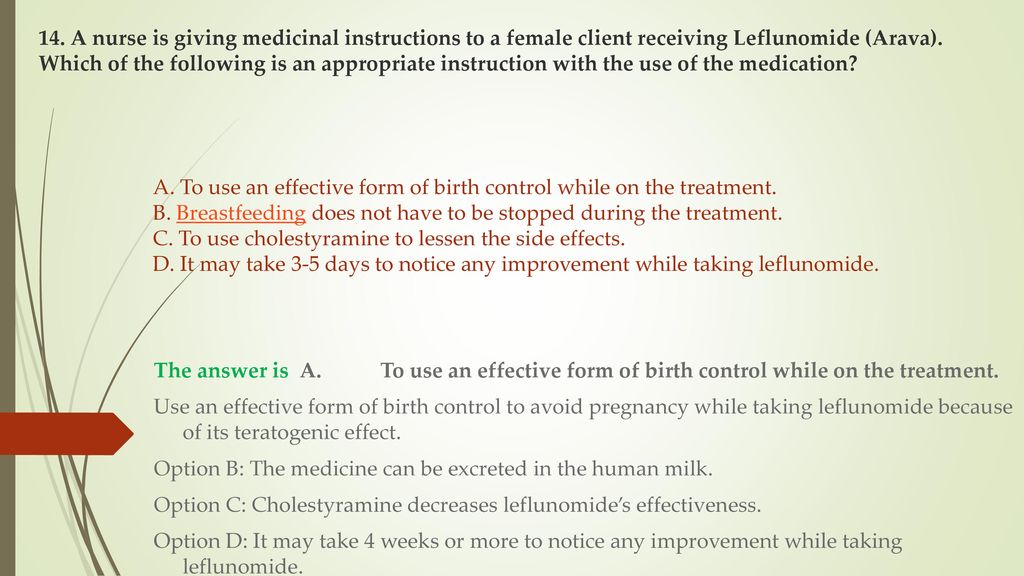 14. A nurse is giving medicinal instructions to a female client receiving Leflunomide (Arava). Which of the following is an appropriate instruction with the use of the medication?

A. To use an effective form of birth control while on the treatment.
B. Breastfeeding does not have to be stopped during the treatment.
C. To use cholestyramine to lessen the side effects.
D. It may take 3-5 days to notice any improvement while taking leflunomide.

The answer is A. To use an effective form of birth control while on the treatment.

Use an effective form of birth control to avoid pregnancy while taking leflunomide because of its teratogenic effect.

Option B: The medicine can be excreted in the human milk.

Option C: Cholestyramine decreases leflunomide's effectiveness.

Option D: It may take 4 weeks or more to notice any improvement while taking leflunomide.